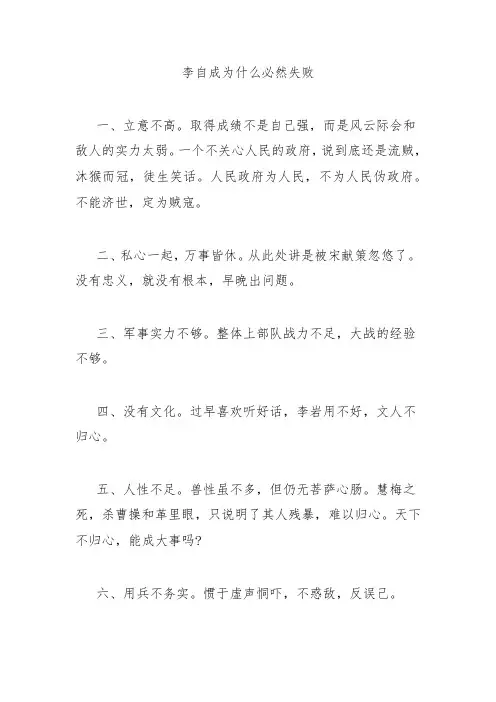 李自成为什么必然失败

一、立意不高。取得成绩不是自己强，而是风云际会和敌人的实力太弱。一个不关心人民的政府，说到底还是流贼，沐猴而冠，徒生笑话。人民政府为人民，不为人民伪政府。不能济世，定为贼寇。

二、私心一起，万事皆休。从此处讲是被宋献策忽悠了。没有忠义，就没有根本，早晚出问题。

三、军事实力不够。整体上部队战力不足，大战的经验不够。

四、没有文化。过早喜欢听好话，李岩用不好，文人不归心。

五、人性不足。兽性虽不多，但仍无菩萨心肠。慧梅之死，杀曹操和革里眼，只说明了其人残暴，难以归心。天下不归心，能成大事吗?

六、用兵不务实。惯于虚声恫吓，不惑敌，反误己。